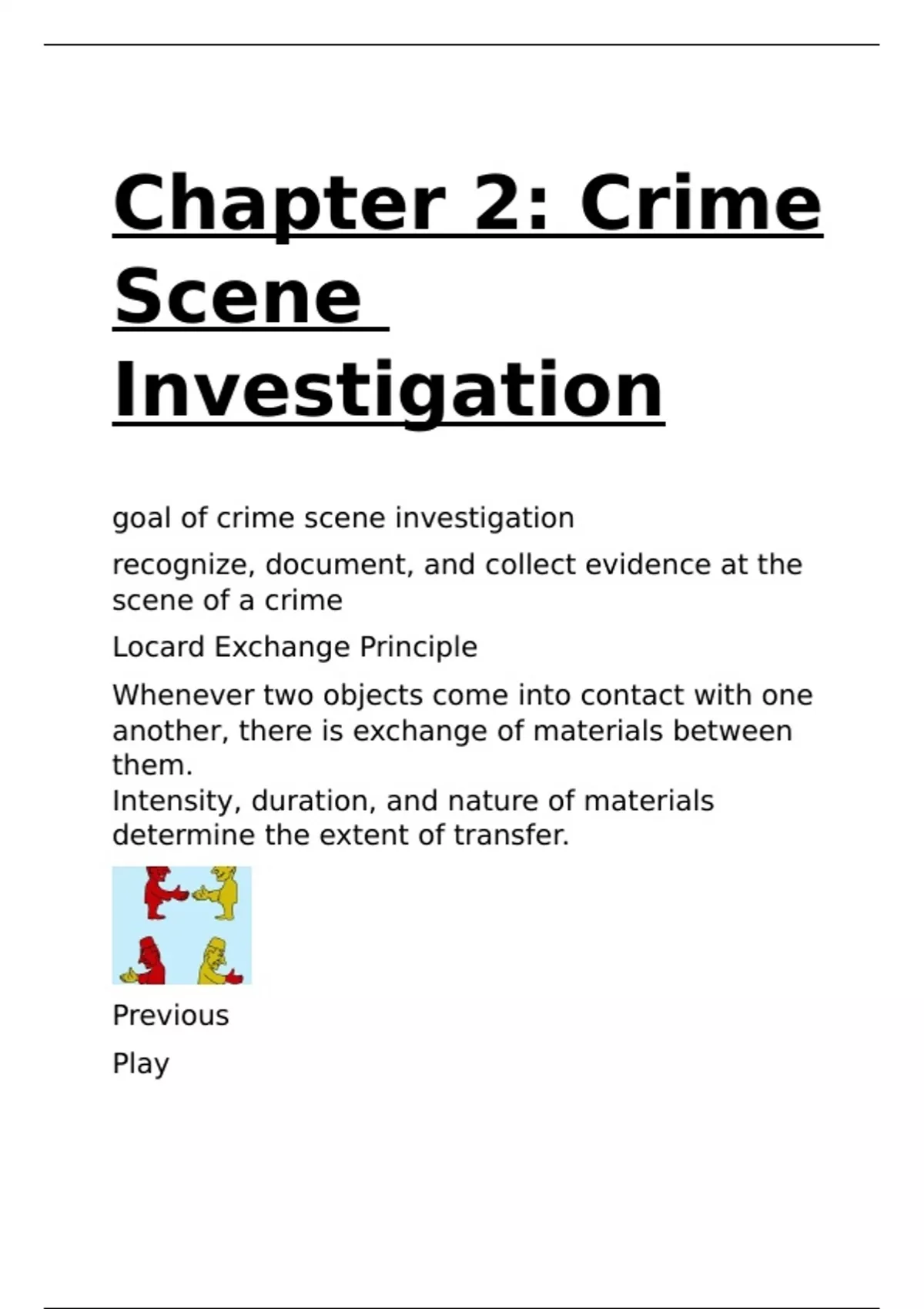 Chapter 2: Crime Scene Investigation

goal of crime scene investigation

recognize, document, and collect evidence at the scene of a crime

Locard Exchange Principle

Whenever two objects come into contact with one another, there is exchange of materials between them.

Intensity, duration, and nature of materials determine the extent of transfer.

Previous

Play